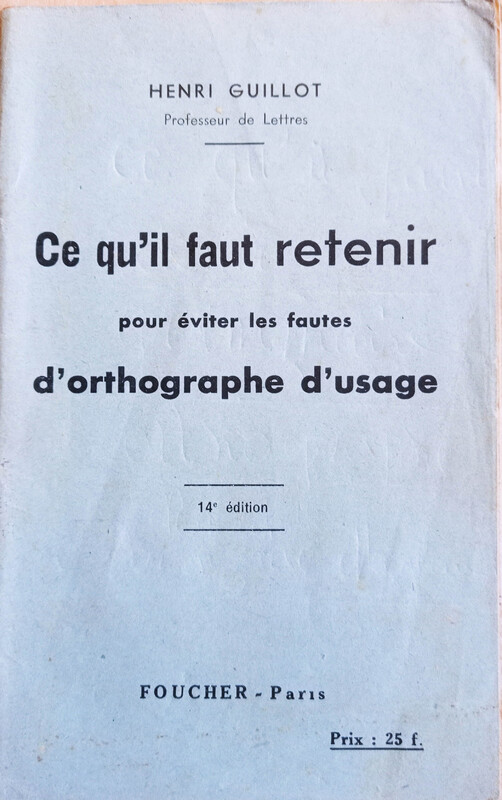 HENRI GUILLOT
Professeur de Lettres

Ce qu'il faut retenir

pour éviter les fautes

d'orthographe d'usage

14e édition

FOUCHER - Paris

Prix : 25 f.